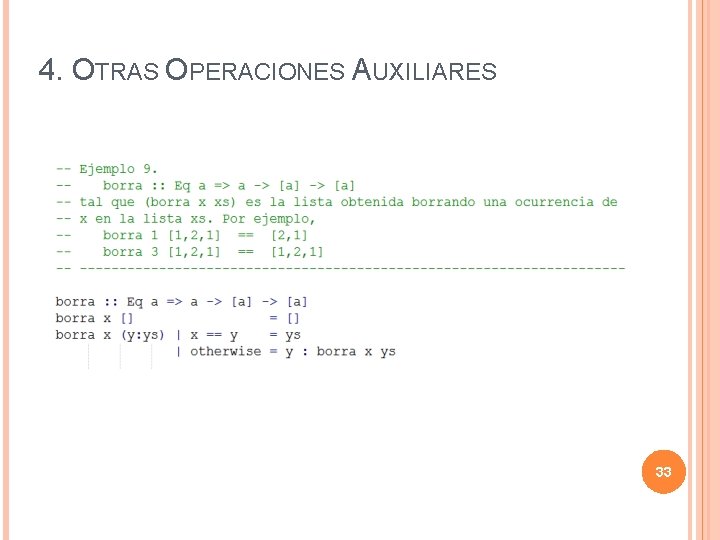 4. OTRAS OPERACIONES AUXILIARES

-- Ejemplo 9.
--    borra :: Eq a => a -> [a] -> [a]
-- tal que (borra x xs) es la lista obtenida borrando una ocurrencia de
-- x en la lista xs. Por ejemplo,
--    borra 1 [1,2,1]  ==  [2,1]
--    borra 3 [1,2,1]  ==  [1,2,1]
-- ---------------------------------------------------------------------

borra :: Eq a => a -> [a] -> [a]
borra x []                 = []
borra x (y:ys) | x == y    = ys
               | otherwise = y : borra x ys

33